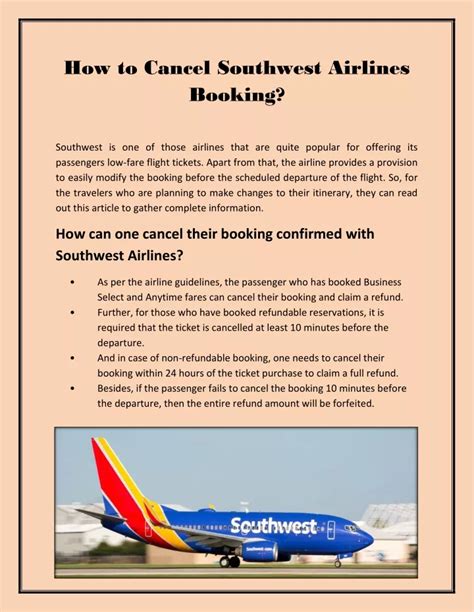 How to Cancel Southwest Airlines Booking?

Southwest is one of those airlines that are quite popular for offering its passengers low-fare flight tickets. Apart from that, the airline provides a provision to easily modify the booking before the scheduled departure of the flight. So, for the travelers who are planning to make changes to their itinerary, they can read out this article to gather complete information.

How can one cancel their booking confirmed with Southwest Airlines?

• As per the airline guidelines, the passenger who has booked Business Select and Anytime fares can cancel their booking and claim a refund.
• Further, for those who have booked refundable reservations, it is required that the ticket is cancelled at least 10 minutes before the departure.
• And in case of non-refundable booking, one needs to cancel their booking within 24 hours of the ticket purchase to claim a full refund.
• Besides, if the passenger fails to cancel the booking 10 minutes before the departure, then the entire refund amount will be forfeited.

Southwest
Southwest.com